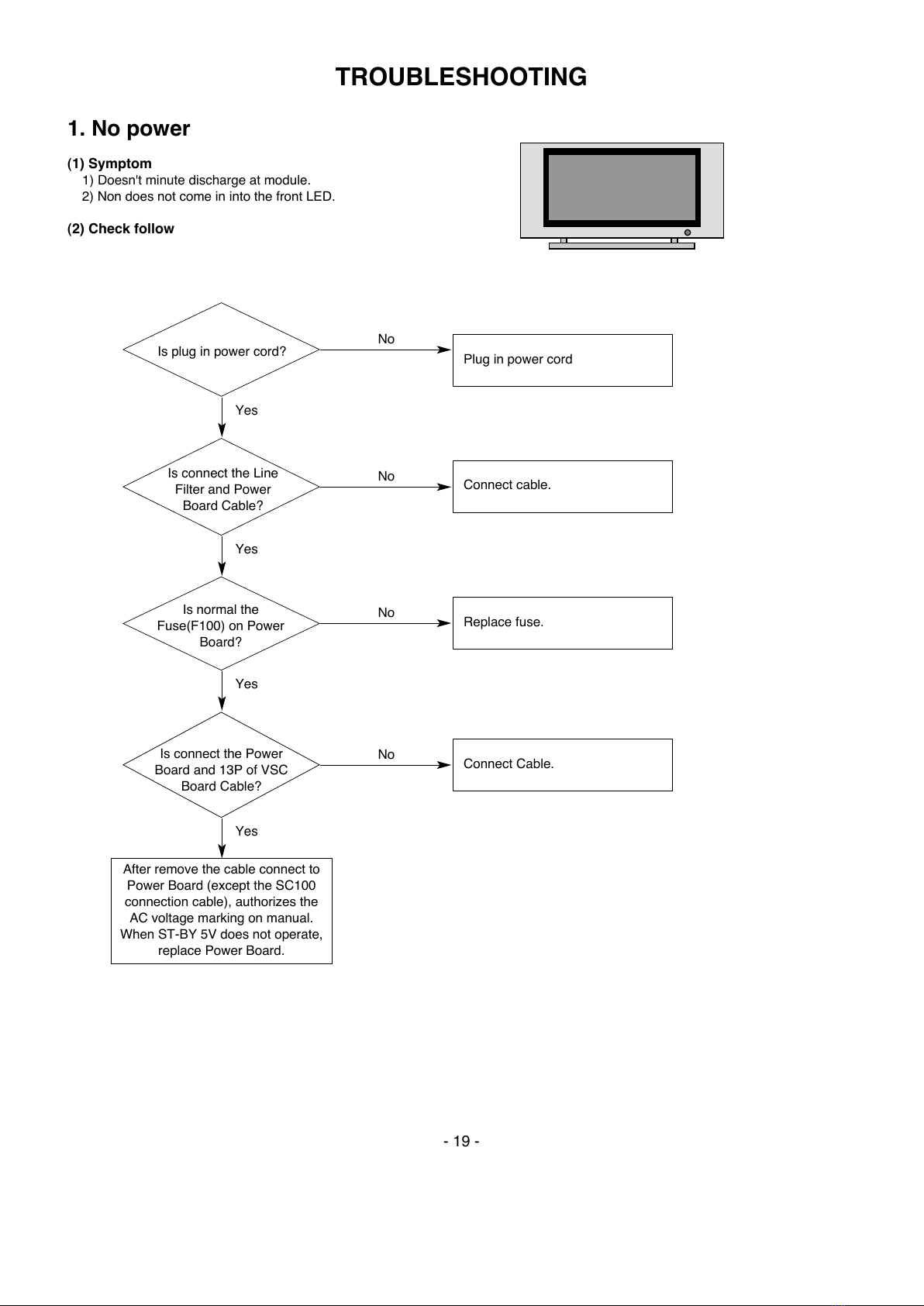 TROUBLESHOOTING

1. No power

(1) Symptom
1) Doesn't minute discharge at module.
2) Non does not come in into the front LED.

(2) Check follow

Is plug in power cord?

No

Plug in power cord

Yes

Is connect the Line Filter and Power Board Cable?

No

Connect cable.

Yes

Is normal the Fuse(F100) on Power Board?

No

Replace fuse.

Yes

Is connect the Power Board and 13P of VSC Board Cable?

No

Connect Cable.

Yes

After remove the cable connect to Power Board (except the SC100 connection cable), authorizes the AC voltage marking on manual. When ST-BY 5V does not operate, replace Power Board.

- 19 -